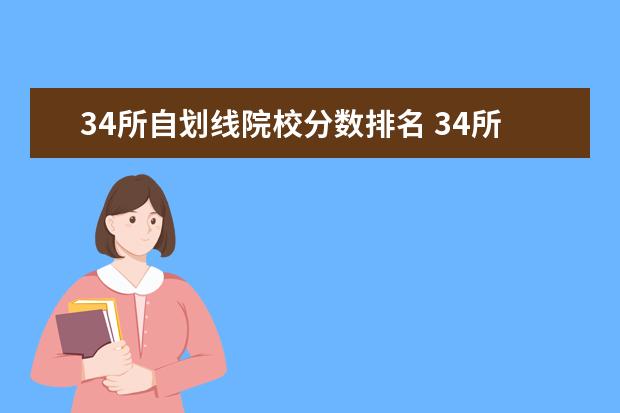 34所自划线院校分数排名 34所